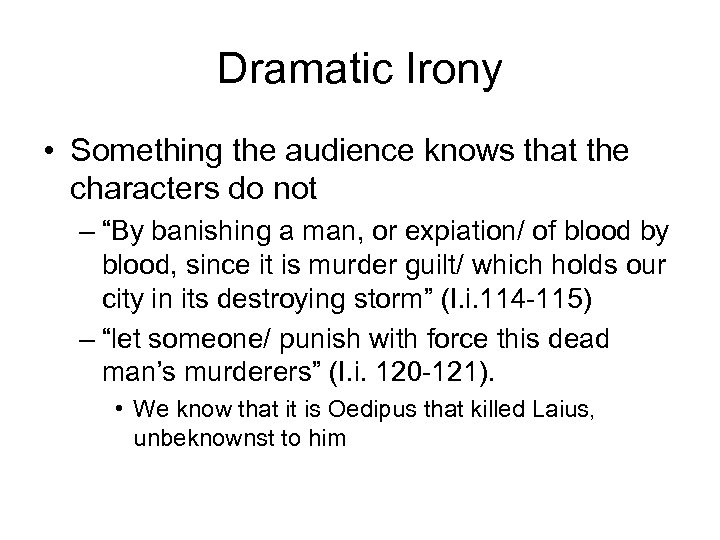 Dramatic Irony

• Something the audience knows that the characters do not

– “By banishing a man, or expiation/ of blood by blood, since it is murder guilt/ which holds our city in its destroying storm” (I.i.114-115)

– “let someone/ punish with force this dead man’s murderers” (I.i. 120-121).

• We know that it is Oedipus that killed Laius, unbeknownst to him